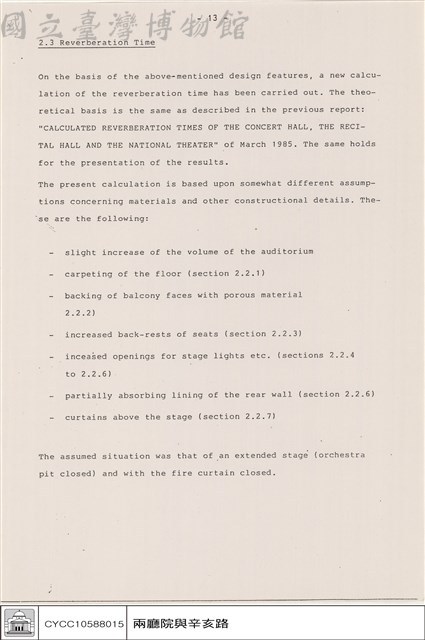 - 13 -

2.3 Reverberation Time

On the basis of the above-mentioned design features, a new calculation of the reverberation time has been carried out. The theoretical basis is the same as described in the previous report: "CALCULATED REVERBERATION TIMES OF THE CONCERT HALL, THE RECITAL HALL AND THE NATIONAL THEATER" of March 1985. The same holds for the presentation of the results.

The present calculation is based upon somewhat different assumptions concerning materials and other constructional details. These are the following:

- slight increase of the volume of the auditorium
- carpeting of the floor (section 2.2.1)
- backing of balcony faces with porous material 2.2.2)
- increased back-rests of seats (section 2.2.3)
- inceased openings for stage lights etc. (sections 2.2.4 to 2.2.6)
- partially absorbing lining of the rear wall (section 2.2.6)
- curtains above the stage (section 2.2.7)

The assumed situation was that of an extended stage (orchestra pit closed) and with the fire curtain closed.

CYCC10588015 兩廳院與辛亥路

國立臺灣博物館